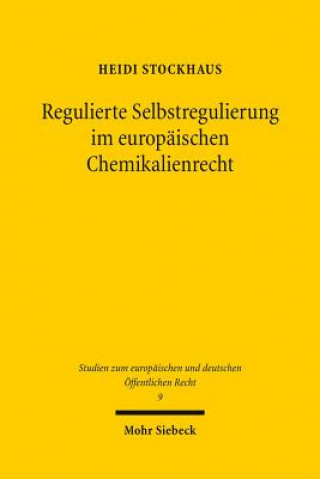 HEIDI STOCKHAUS

Regulierte Selbstregulierung im europäischen Chemikalienrecht

Studien zum europäischen und deutschen Öffentlichen Recht
9

Mohr Siebeck